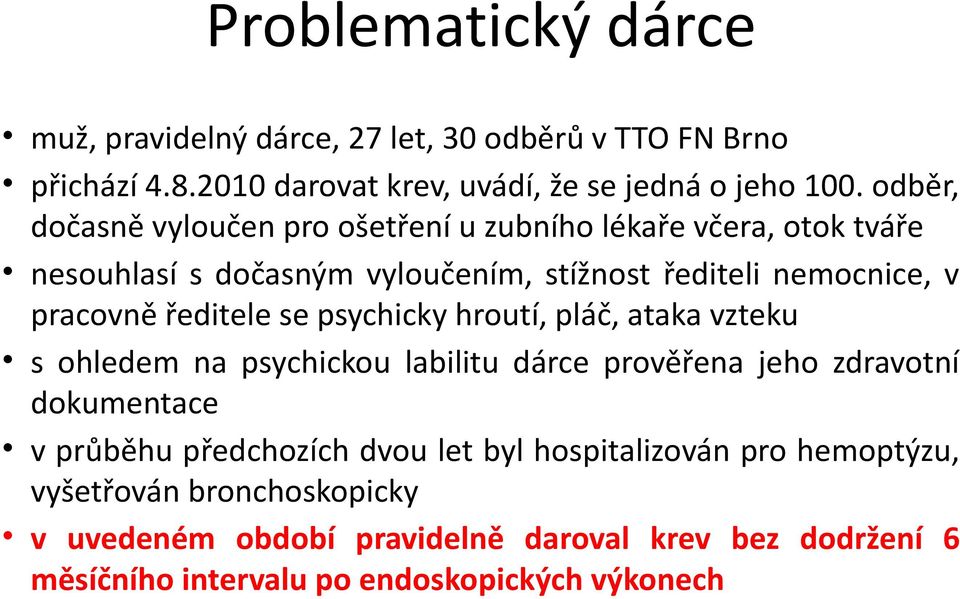 Problematický dárce

• muž, pravidelný dárce, 27 let, 30 odběrů v TTO FN Brno
• přichází 4.8.2010 darovat krev, uvádí, že se jedná o jeho 100. odběr, dočasně vyloučen pro ošetření u zubního lékaře včera, otok tváře
• nesouhlasí s dočasným vyloučením, stížnost řediteli nemocnice, v pracovně ředitele se psychicky hroutí, pláč, ataka vzteku
• s ohledem na psychickou labilitu dárce prověřena jeho zdravotní dokumentace
• v průběhu předchozích dvou let byl hospitalizován pro hemoptýzu, vyšetřován bronchoskopicky
• v uvedeném období pravidelně daroval krev bez dodržení 6 měsíčního intervalu po endoskopických výkonech